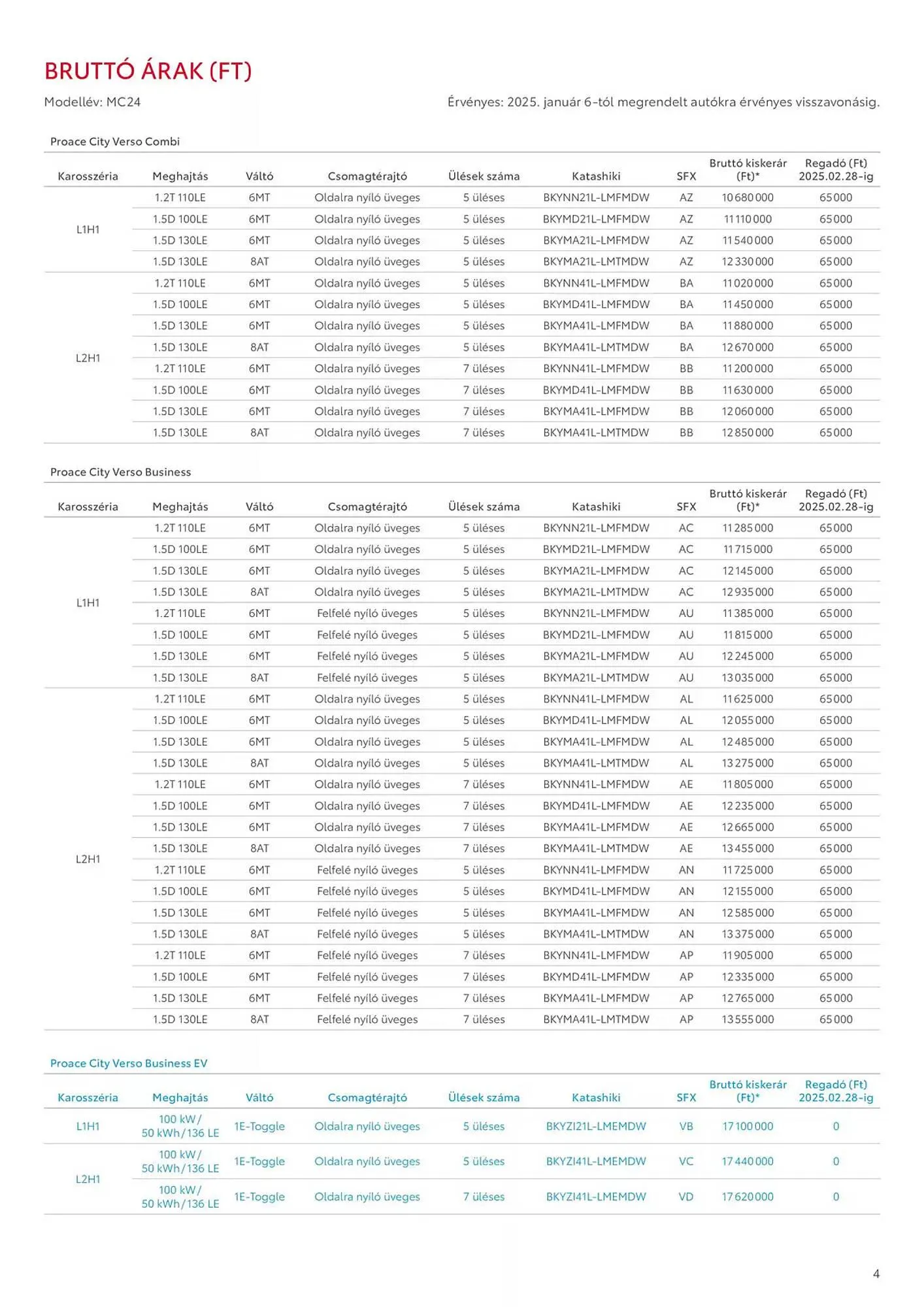 BRUTTÓ ÁRAK (FT)

Modellév: MC24

Érvényes: 2025. január 6-tól megrendelt autókra érvényes visszavonásig.

Proace City Verso Combi

| Karosszéria | Meghajtás | Váltó | Csomagtérajtó | Ülések száma | Katashiki | SFX | Bruttó kiskerár (Ft)* | Regadó (Ft) 2025.02.28-ig |
|---|---|---|---|---|---|---|---|---|
| L1H1 | 1.2T 110LE | 6MT | Oldalra nyíló üveges | 5 üléses | BKYNN21L-LMFMDW | AZ | 10 680 000 | 65 000 |
| | 1.5D 100LE | 6MT | Oldalra nyíló üveges | 5 üléses | BKYMD21L-LMFMDW | AZ | 11 110 000 | 65 000 |
| | 1.5D 130LE | 6MT | Oldalra nyíló üveges | 5 üléses | BKYMA21L-LMFMDW | AZ | 11 540 000 | 65 000 |
| | 1.5D 130LE | 8AT | Oldalra nyíló üveges | 5 üléses | BKYMA21L-LMTMDW | AZ | 12 330 000 | 65 000 |
| L2H1 | 1.2T 110LE | 6MT | Oldalra nyíló üveges | 5 üléses | BKYNN41L-LMFMDW | BA | 11 020 000 | 65 000 |
| | 1.5D 100LE | 6MT | Oldalra nyíló üveges | 5 üléses | BKYMD41L-LMFMDW | BA | 11 450 000 | 65 000 |
| | 1.5D 130LE | 6MT | Oldalra nyíló üveges | 5 üléses | BKYMA41L-LMFMDW | BA | 11 880 000 | 65 000 |
| | 1.5D 130LE | 8AT | Oldalra nyíló üveges | 5 üléses | BKYMA41L-LMTMDW | BA | 12 670 000 | 65 000 |
| | 1.2T 110LE | 6MT | Oldalra nyíló üveges | 7 üléses | BKYNN41L-LMFMDW | BB | 11 200 000 | 65 000 |
| | 1.5D 100LE | 6MT | Oldalra nyíló üveges | 7 üléses | BKYMD41L-LMFMDW | BB | 11 630 000 | 65 000 |
| | 1.5D 130LE | 6MT | Oldalra nyíló üveges | 7 üléses | BKYMA41L-LMFMDW | BB | 12 060 000 | 65 000 |
| | 1.5D 130LE | 8AT | Oldalra nyíló üveges | 7 üléses | BKYMA41L-LMTMDW | BB | 12 850 000 | 65 000 |

Proace City Verso Business

| Karosszéria | Meghajtás | Váltó | Csomagtérajtó | Ülések száma | Katashiki | SFX | Bruttó kiskerár (Ft)* | Regadó (Ft) 2025.02.28-ig |
|---|---|---|---|---|---|---|---|---|
| L1H1 | 1.2T 110LE | 6MT | Oldalra nyíló üveges | 5 üléses | BKYNN21L-LMFMDW | AC | 11 285 000 | 65 000 |
| | 1.5D 100LE | 6MT | Oldalra nyíló üveges | 5 üléses | BKYMD21L-LMFMDW | AC | 11 715 000 | 65 000 |
| | 1.5D 130LE | 6MT | Oldalra nyíló üveges | 5 üléses | BKYMA21L-LMFMDW | AC | 12 145 000 | 65 000 |
| | 1.5D 130LE | 8AT | Oldalra nyíló üveges | 5 üléses | BKYMA21L-LMTMDW | AC | 12 935 000 | 65 000 |
| | 1.2T 110LE | 6MT | Felfelé nyíló üveges | 5 üléses | BKYNN21L-LMFMDW | AU | 11 385 000 | 65 000 |
| | 1.5D 100LE | 6MT | Felfelé nyíló üveges | 5 üléses | BKYMD21L-LMFMDW | AU | 11 815 000 | 65 000 |
| | 1.5D 130LE | 6MT | Felfelé nyíló üveges | 5 üléses | BKYMA21L-LMFMDW | AU | 12 245 000 | 65 000 |
| | 1.5D 130LE | 8AT | Felfelé nyíló üveges | 5 üléses | BKYMA21L-LMTMDW | AU | 13 035 000 | 65 000 |
| L2H1 | 1.2T 110LE | 6MT | Oldalra nyíló üveges | 5 üléses | BKYNN41L-LMFMDW | AL | 11 625 000 | 65 000 |
| | 1.5D 100LE | 6MT | Oldalra nyíló üveges | 5 üléses | BKYMD41L-LMFMDW | AL | 12 055 000 | 65 000 |
| | 1.5D 130LE | 6MT | Oldalra nyíló üveges | 5 üléses | BKYMA41L-LMFMDW | AL | 12 485 000 | 65 000 |
| | 1.5D 130LE | 8AT | Oldalra nyíló üveges | 5 üléses | BKYMA41L-LMTMDW | AL | 13 275 000 | 65 000 |
| | 1.2T 110LE | 6MT | Oldalra nyíló üveges | 7 üléses | BKYNN41L-LMFMDW | AE | 11 805 000 | 65 000 |
| | 1.5D 100LE | 6MT | Oldalra nyíló üveges | 7 üléses | BKYMD41L-LMFMDW | AE | 12 235 000 | 65 000 |
| | 1.5D 130LE | 6MT | Oldalra nyíló üveges | 7 üléses | BKYMA41L-LMFMDW | AE | 12 665 000 | 65 000 |
| | 1.5D 130LE | 8AT | Oldalra nyíló üveges | 7 üléses | BKYMA41L-LMTMDW | AE | 13 455 000 | 65 000 |
| | 1.2T 110LE | 6MT | Felfelé nyíló üveges | 5 üléses | BKYNN41L-LMFMDW | AN | 11 725 000 | 65 000 |
| | 1.5D 100LE | 6MT | Felfelé nyíló üveges | 5 üléses | BKYMD41L-LMFMDW | AN | 12 155 000 | 65 000 |
| | 1.5D 130LE | 6MT | Felfelé nyíló üveges | 5 üléses | BKYMA41L-LMFMDW | AN | 12 585 000 | 65 000 |
| | 1.5D 130LE | 8AT | Felfelé nyíló üveges | 5 üléses | BKYMA41L-LMTMDW | AN | 13 375 000 | 65 000 |
| | 1.2T 110LE | 6MT | Felfelé nyíló üveges | 7 üléses | BKYNN41L-LMFMDW | AP | 11 905 000 | 65 000 |
| | 1.5D 100LE | 6MT | Felfelé nyíló üveges | 7 üléses | BKYMD41L-LMFMDW | AP | 12 335 000 | 65 000 |
| | 1.5D 130LE | 6MT | Felfelé nyíló üveges | 7 üléses | BKYMA41L-LMFMDW | AP | 12 765 000 | 65 000 |
| | 1.5D 130LE | 8AT | Felfelé nyíló üveges | 7 üléses | BKYMA41L-LMTMDW | AP | 13 555 000 | 65 000 |

Proace City Verso Business EV

| Karosszéria | Meghajtás | Váltó | Csomagtérajtó | Ülések száma | Katashiki | SFX | Bruttó kiskerár (Ft)* | Regadó (Ft) 2025.02.28-ig |
|---|---|---|---|---|---|---|---|---|
| L1H1 | 100 kW / 50 kWh / 136 LE | 1E-Toggle | Oldalra nyíló üveges | 5 üléses | BKYZI21L-LMEMDW | VB | 17 100 000 | 0 |
| L2H1 | 100 kW / 50 kWh / 136 LE | 1E-Toggle | Oldalra nyíló üveges | 5 üléses | BKYZI41L-LMEMDW | VC | 17 440 000 | 0 |
| | 100 kW / 50 kWh / 136 LE | 1E-Toggle | Oldalra nyíló üveges | 7 üléses | BKYZI41L-LMEMDW | VD | 17 620 000 | 0 |

4